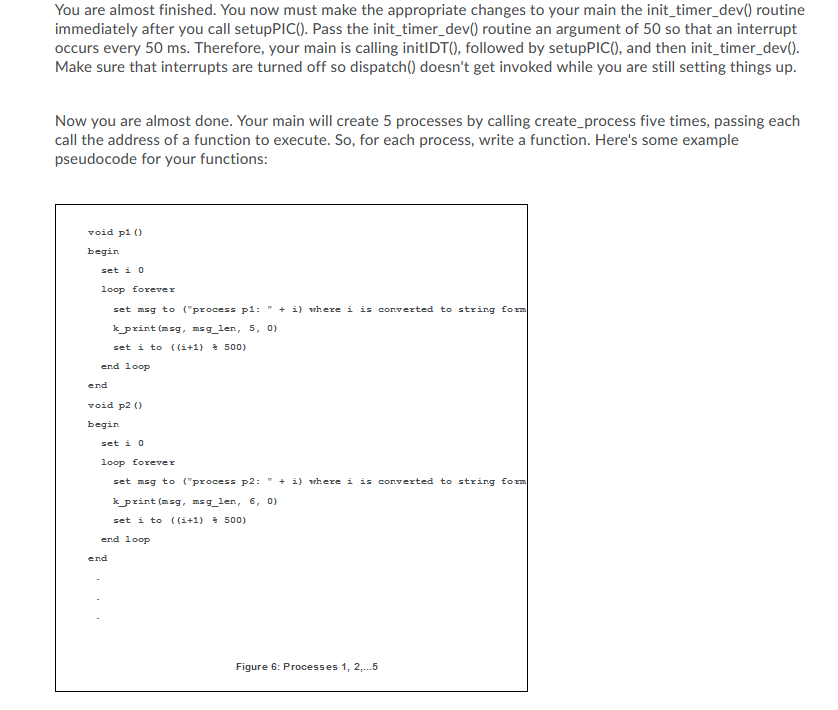 You are almost finished. You now must make the appropriate changes to your main the init_timer_dev() routine immediately after you call setupPIC(). Pass the init_timer_dev() routine an argument of 50 so that an interrupt occurs every 50 ms. Therefore, your main is calling initIDT(), followed by setupPIC(), and then init_timer_dev(). Make sure that interrupts are turned off so dispatch() doesn't get invoked while you are still setting things up.

Now you are almost done. Your main will create 5 processes by calling create_process five times, passing each call the address of a function to execute. So, for each process, write a function. Here's some example pseudocode for your functions:

void p1 ()
begin
set i 0
loop forever
set msg to ("process p1: " + i) where i is converted to string form
k_print(msg, msg_len, 5, 0)
set i to ((i+1) % 500)
end loop
end
void p2 ()
begin
set i 0
loop forever
set msg to ("process p2: " + i) where i is converted to string form
k_print(msg, msg_len, 6, 0)
set i to ((i+1) % 500)
end loop
end
.
.
.

Figure 6: Processes 1, 2,...5